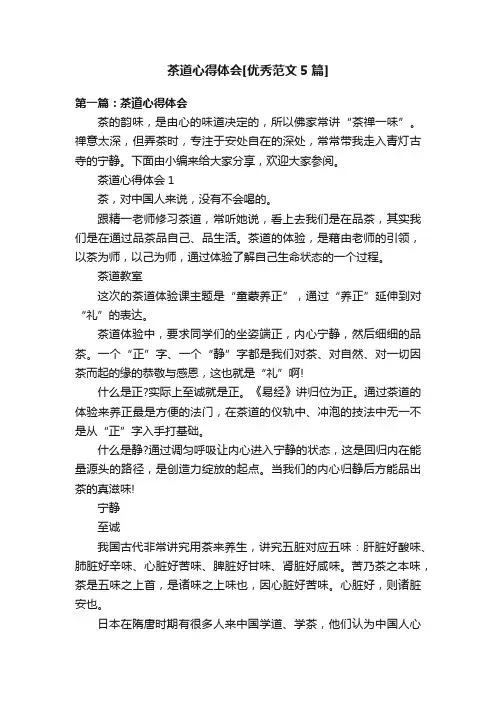 茶道心得体会[优秀范文5篇]

第一篇：茶道心得体会

茶的韵味，是由心的味道决定的，所以佛家常讲“茶禅一味”。禅意太深，但弄茶时，专注于安处自在的深处，常常带我走入青灯古寺的宁静。下面由小编来给大家分享，欢迎大家参阅。

茶道心得体会 1

茶，对中国人来说，没有不会喝的。

跟精一老师修习茶道，常听她说，看上去我们是在品茶，其实我们是在通过品茶品自己、品生活。茶道的体验，是藉由老师的引领，以茶为师，以己为师，通过体验了解自己生命状态的一个过程。

茶道教室

这次的茶道体验课主题是“童蒙养正”，通过“养正”延伸到对“礼”的表达。

茶道体验中，要求同学们的坐姿端正，内心宁静，然后细细的品茶。一个“正”字、一个“静”字都是我们对茶、对自然、对一切因茶而起的缘的恭敬与感恩，这也就是“礼”啊!

什么是正?实际上至诚就是正。《易经》讲归位为正。通过茶道的体验来养正最是方便的法门，在茶道的仪轨中、冲泡的技法中无一不是从“正”字入手打基础。

什么是静?通过调匀呼吸让内心进入宁静的状态，这是回归内在能量源头的路径，是创造力绽放的起点。当我们的内心归静后方能品出茶的真滋味!

宁静

至诚

我国古代非常讲究用茶来养生，讲究五脏对应五味：肝脏好酸味、肺脏好辛味、心脏好苦味、脾脏好甘味、肾脏好咸味。苦乃茶之本味，茶是五味之上首，是诸味之上味也，因心脏好苦味。心脏好，则诸脏安也。

日本在隋唐时期有很多人来中国学道、学茶，他们认为中国人心